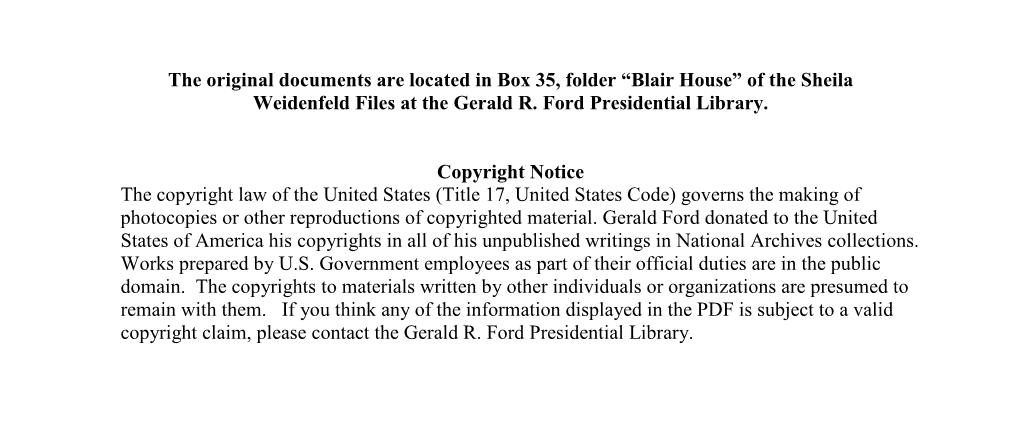 The original documents are located in Box 35, folder "Blair House" of the Sheila Weidenfeld Files at the Gerald R. Ford Presidential Library.

Copyright Notice

The copyright law of the United States (Title 17, United States Code) governs the making of photocopies or other reproductions of copyrighted material. Gerald Ford donated to the United States of America his copyrights in all of his unpublished writings in National Archives collections. Works prepared by U.S. Government employees as part of their official duties are in the public domain. The copyrights to materials written by other individuals or organizations are presumed to remain with them. If you think any of the information displayed in the PDF is subject to a valid copyright claim, please contact the Gerald R. Ford Presidential Library.